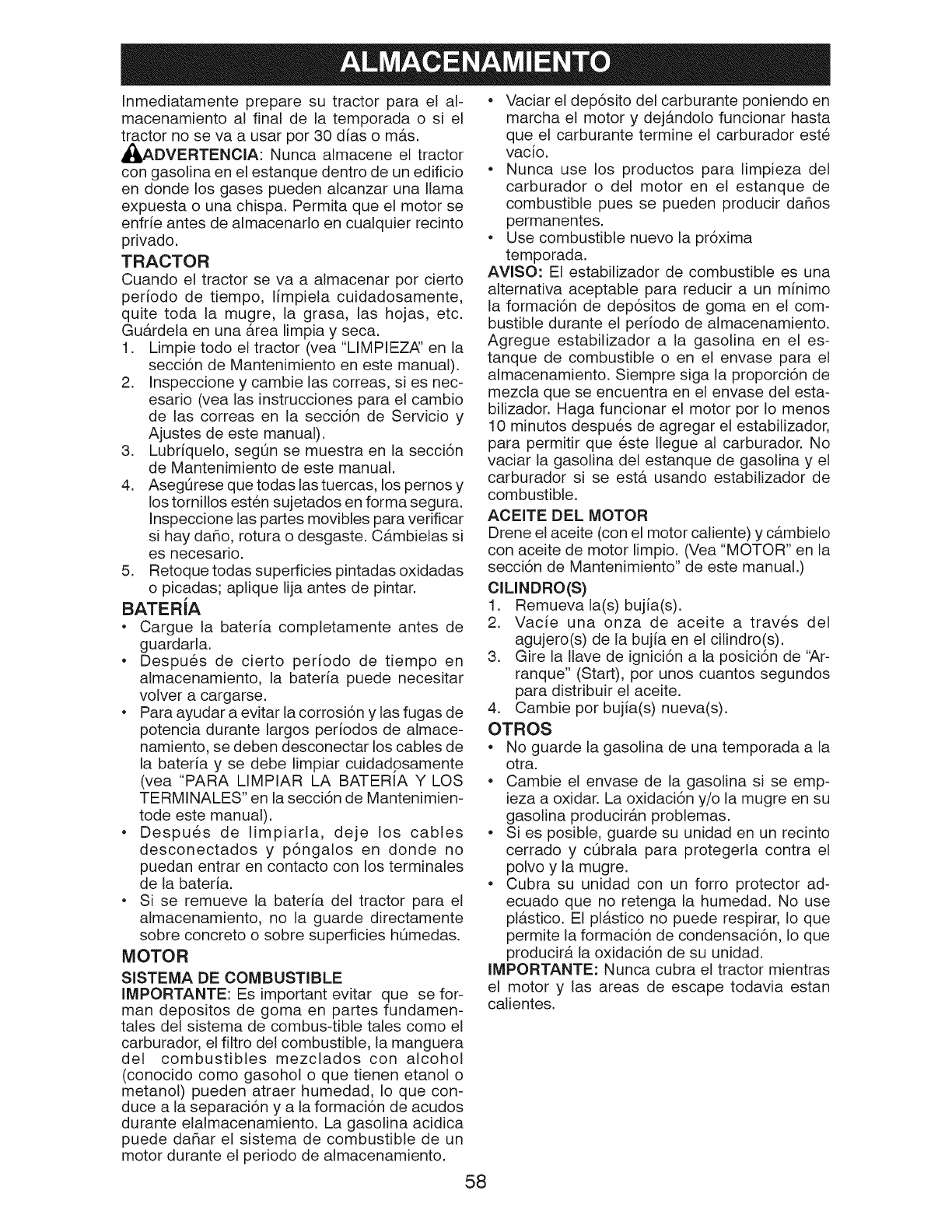 ALMACENAMIENTO

Inmediatamente prepare su tractor para el almacenamiento al final de la temporada o si el tractor no se va a usar por 30 días o más.

ADVERTENCIA: Nunca almacene el tractor con gasolina en el estanque dentro de un edificio en donde los gases pueden alcanzar una llama expuesta o una chispa. Permita que el motor se enfríe antes de almacenarlo en cualquier recinto privado.

TRACTOR

Cuando el tractor se va a almacenar por cierto período de tiempo, límpiela cuidadosamente, quite toda la mugre, la grasa, las hojas, etc. Guárdela en una área limpia y seca.

1. Limpie todo el tractor (vea "LIMPIEZA" en la sección de Mantenimiento en este manual).
2. Inspeccione y cambie las correas, si es necesario (vea las instrucciones para el cambio de las correas en la sección de Servicio y Ajustes de este manual).
3. Lubríquelo, según se muestra en la sección de Mantenimiento de este manual.
4. Asegúrese que todas las tuercas, los pernos y los tornillos estén sujetados en forma segura. Inspeccione las partes movibles para verificar si hay daño, rotura o desgaste. Cámbielas si es necesario.
5. Retoque todas superficies pintadas oxidadas o picadas; aplique lija antes de pintar.

BATERÍA

• Cargue la batería completamente antes de guardarla.
• Después de cierto período de tiempo en almacenamiento, la batería puede necesitar volver a cargarse.
• Para ayudar a evitar la corrosión y las fugas de potencia durante largos períodos de almacenamiento, se deben desconectar los cables de la batería y se debe limpiar cuidadosamente (vea "PARA LIMPIAR LA BATERÍA Y LOS TERMINALES" en la sección de Mantenimientode este manual).
• Después de limpiarla, deje los cables desconectados y póngalos en donde no puedan entrar en contacto con los terminales de la batería.
• Si se remueve la batería del tractor para el almacenamiento, no la guarde directamente sobre concreto o sobre superficies húmedas.

MOTOR

SISTEMA DE COMBUSTIBLE

IMPORTANTE: Es important evitar que se forman depositos de goma en partes fundamentales del sistema de combus-tible tales como el carburador, el filtro del combustible, la manguera del combustibles mezclados con alcohol (conocido como gasohol o que tienen etanol o metanol) pueden atraer humedad, lo que conduce a la separación y a la formación de acudos durante elalmacenamiento. La gasolina acidica puede dañar el sistema de combustible de un motor durante el periodo de almacenamiento.

• Vaciar el depósito del carburante poniendo en marcha el motor y dejándolo funcionar hasta que el carburante termine el carburador esté vacío.
• Nunca use los productos para limpieza del carburador o del motor en el estanque de combustible pues se pueden producir daños permanentes.
• Use combustible nuevo la próxima temporada.

AVISO: El estabilizador de combustible es una alternativa aceptable para reducir a un mínimo la formación de depósitos de goma en el combustible durante el período de almacenamiento. Agregue estabilizador a la gasolina en el estanque de combustible o en el envase para el almacenamiento. Siempre siga la proporción de mezcla que se encuentra en el envase del estabilizador. Haga funcionar el motor por lo menos 10 minutos después de agregar el estabilizador, para permitir que éste llegue al carburador. No vaciar la gasolina del estanque de gasolina y el carburador si se está usando estabilizador de combustible.

ACEITE DEL MOTOR

Drene el aceite (con el motor caliente) y cámbielo con aceite de motor limpio. (Vea "MOTOR" en la sección de Mantenimiento" de este manual.)

CILINDRO(S)

1. Remueva la(s) bujía(s).
2. Vacíe una onza de aceite a través del agujero(s) de la bujía en el cilindro(s).
3. Gire la llave de ignición a la posición de "Arranque" (Start), por unos cuantos segundos para distribuir el aceite.
4. Cambie por bujía(s) nueva(s).

OTROS

• No guarde la gasolina de una temporada a la otra.
• Cambie el envase de la gasolina si se empieza a oxidar. La oxidación y/o la mugre en su gasolina producirán problemas.
• Si es posible, guarde su unidad en un recinto cerrado y cúbrala para protegerla contra el polvo y la mugre.
• Cubra su unidad con un forro protector adecuado que no retenga la humedad. No use plástico. El plástico no puede respirar, lo que permite la formación de condensación, lo que producirá la oxidación de su unidad.

IMPORTANTE: Nunca cubra el tractor mientras el motor y las areas de escape todavia estan calientes.

58